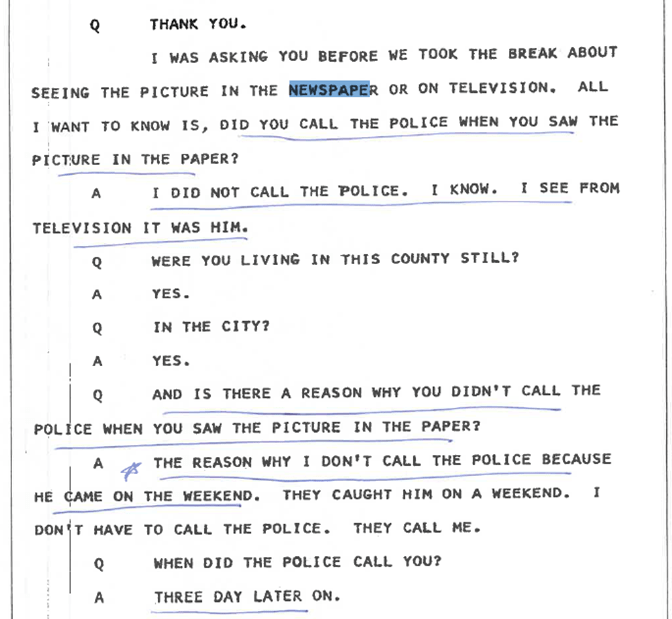 Q THANK YOU.

I WAS ASKING YOU BEFORE WE TOOK THE BREAK ABOUT SEEING THE PICTURE IN THE NEWSPAPER OR ON TELEVISION. ALL I WANT TO KNOW IS, DID YOU CALL THE POLICE WHEN YOU SAW THE PICTURE IN THE PAPER?

A I DID NOT CALL THE POLICE. I KNOW. I SEE FROM TELEVISION IT WAS HIM.

Q WERE YOU LIVING IN THIS COUNTY STILL?

A YES.

Q IN THE CITY?

A YES.

Q AND IS THERE A REASON WHY YOU DIDN'T CALL THE POLICE WHEN YOU SAW THE PICTURE IN THE PAPER?

A THE REASON WHY I DON'T CALL THE POLICE BECAUSE HE CAME ON THE WEEKEND. THEY CAUGHT HIM ON A WEEKEND. I DON'T HAVE TO CALL THE POLICE. THEY CALL ME.

Q WHEN DID THE POLICE CALL YOU?

A THREE DAY LATER ON.